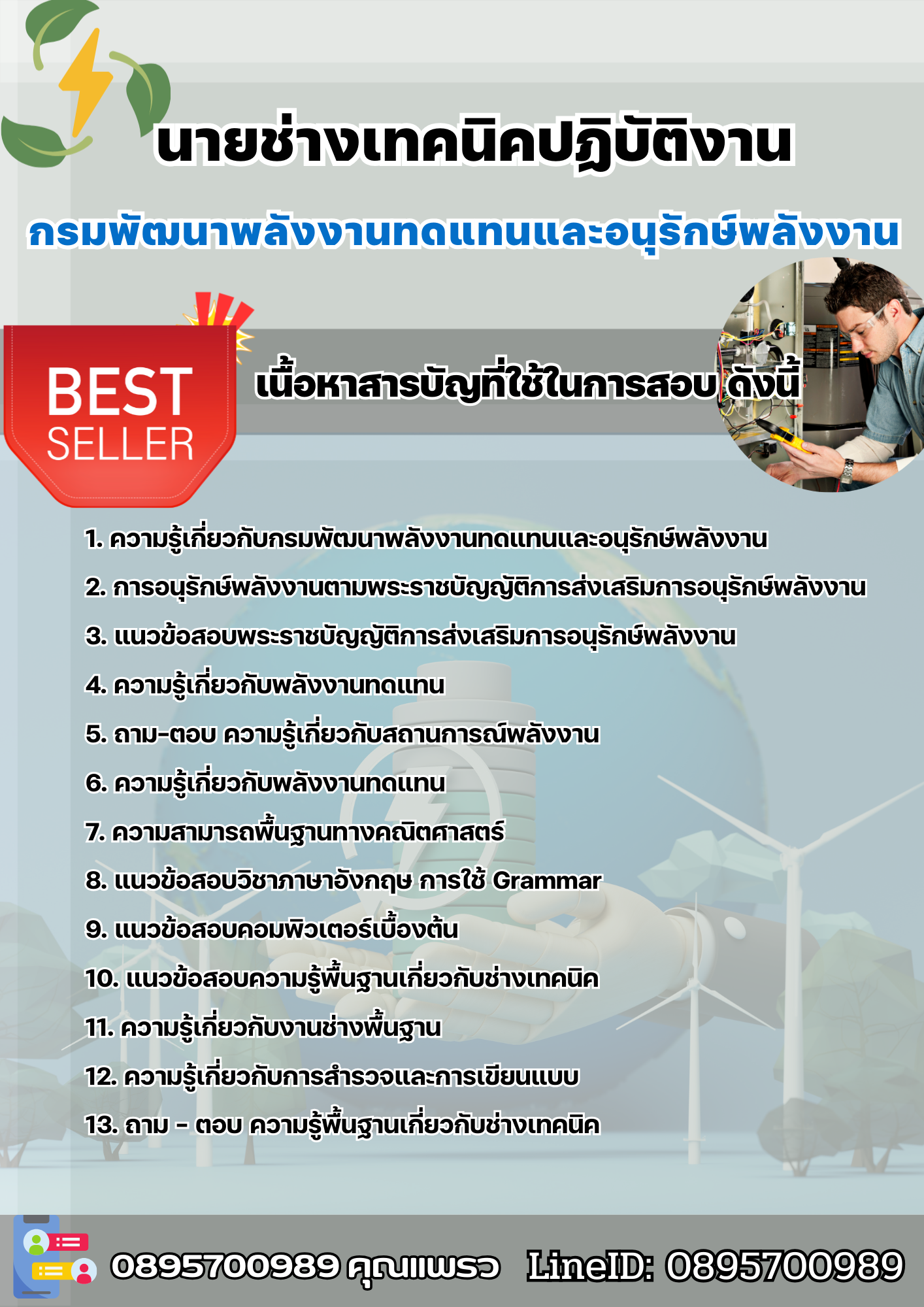 นายช่างเทคนิคปฏิบัติงาน

กรมพัฒนาพลังงานทดแทนและอนุรักษ์พลังงาน

BEST SELLER

เนื้อหาสารบัญที่ใช้ในการสอบ ดังนี้

1. ความรู้เกี่ยวกับกรมพัฒนาพลังงานทดแทนและอนุรักษ์พลังงาน

2. การอนุรักษ์พลังงานตามพระราชบัญญัติการส่งเสริมการอนุรักษ์พลังงาน

3. แนวข้อสอบพระราชบัญญัติการส่งเสริมการอนุรักษ์พลังงาน

4. ความรู้เกี่ยวกับพลังงานทดแทน

5. ถาม-ตอบ ความรู้เกี่ยวกับสถานการณ์พลังงาน

6. ความรู้เกี่ยวกับพลังงานทดแทน

7. ความสามารถพื้นฐานทางคณิตศาสตร์

8. แนวข้อสอบวิชาภาษาอังกฤษ การใช้ Grammar

9. แนวข้อสอบคอมพิวเตอร์เบื้องต้น

10. แนวข้อสอบความรู้พื้นฐานเกี่ยวกับช่างเทคนิค

11. ความรู้เกี่ยวกับงานช่างพื้นฐาน

12. ความรู้เกี่ยวกับการสำรวจและการเขียนแบบ

13. ถาม - ตอบ ความรู้พื้นฐานเกี่ยวกับช่างเทคนิค

0895700989 คุณแพรว LineID: 0895700989